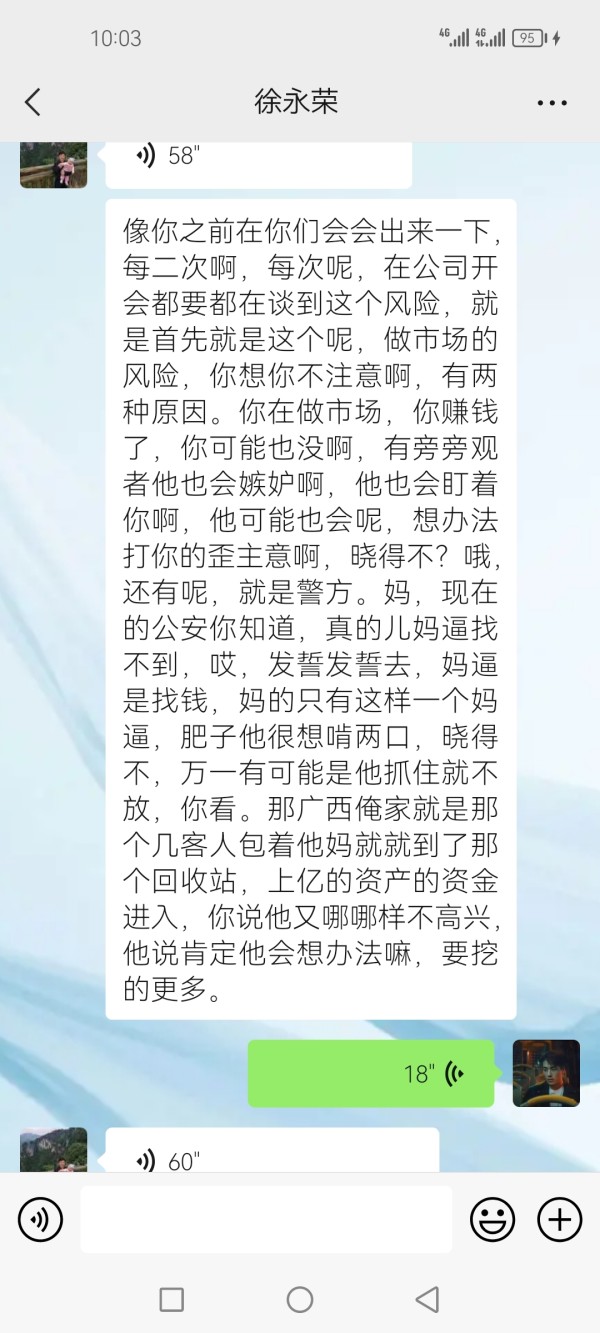 10:03
4G 4G 95

徐永荣

58"

像你之前在你们会会出来一下，每二次啊，每次呢，在公司开会都要都在谈到这个风险，就是首先就是这个呢，做市场的风险，你想你不注意啊，有两种原因。你在做市场，你赚钱了，你可能也没啊，有旁旁观者他也会嫉妒啊，他也会盯着你啊，他可能也会呢，想办法打你的歪主意啊，晓得不？哦，还有呢，就是警方。妈，现在的公安你知道，真的儿妈逼找不到，哎，发誓发誓去，妈逼是找钱，妈的只有这样一个妈逼，肥子他很想啃两口，晓得不，万一有可能是他抓住就不放，你看。那广西俺家就是那个几客人包着他妈就就到了那个回收站，上亿的资产的资金进入，你说他又哪哪样不高兴，他说肯定他会想办法嘛，要挖的更多。

18"

60"